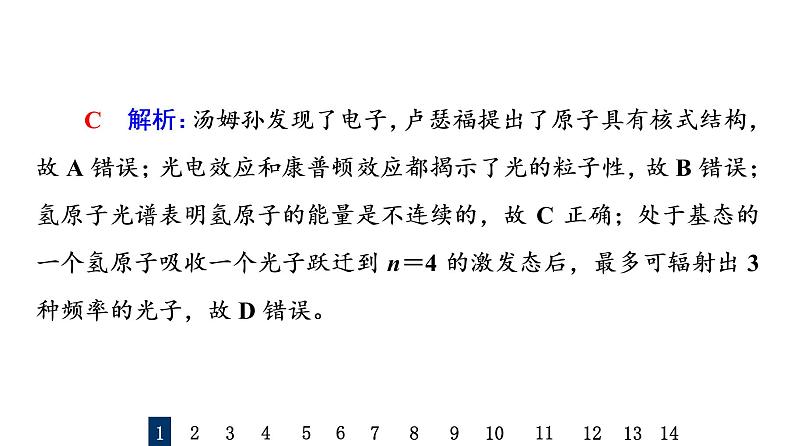 C　解析：汤姆孙发现了电子，卢瑟福提出了原子具有核式结构，故 A 错误；光电效应和康普顿效应都揭示了光的粒子性，故 B 错误；氢原子光谱表明氢原子的能量是不连续的，故 C 正确；处于基态的一个氢原子吸收一个光子跃迁到 $n=4$ 的激发态后，最多可辐射出 3 种频率的光子，故 D 错误。

1　2　3　4　5　6　7　8　9　10　11　12　13　14